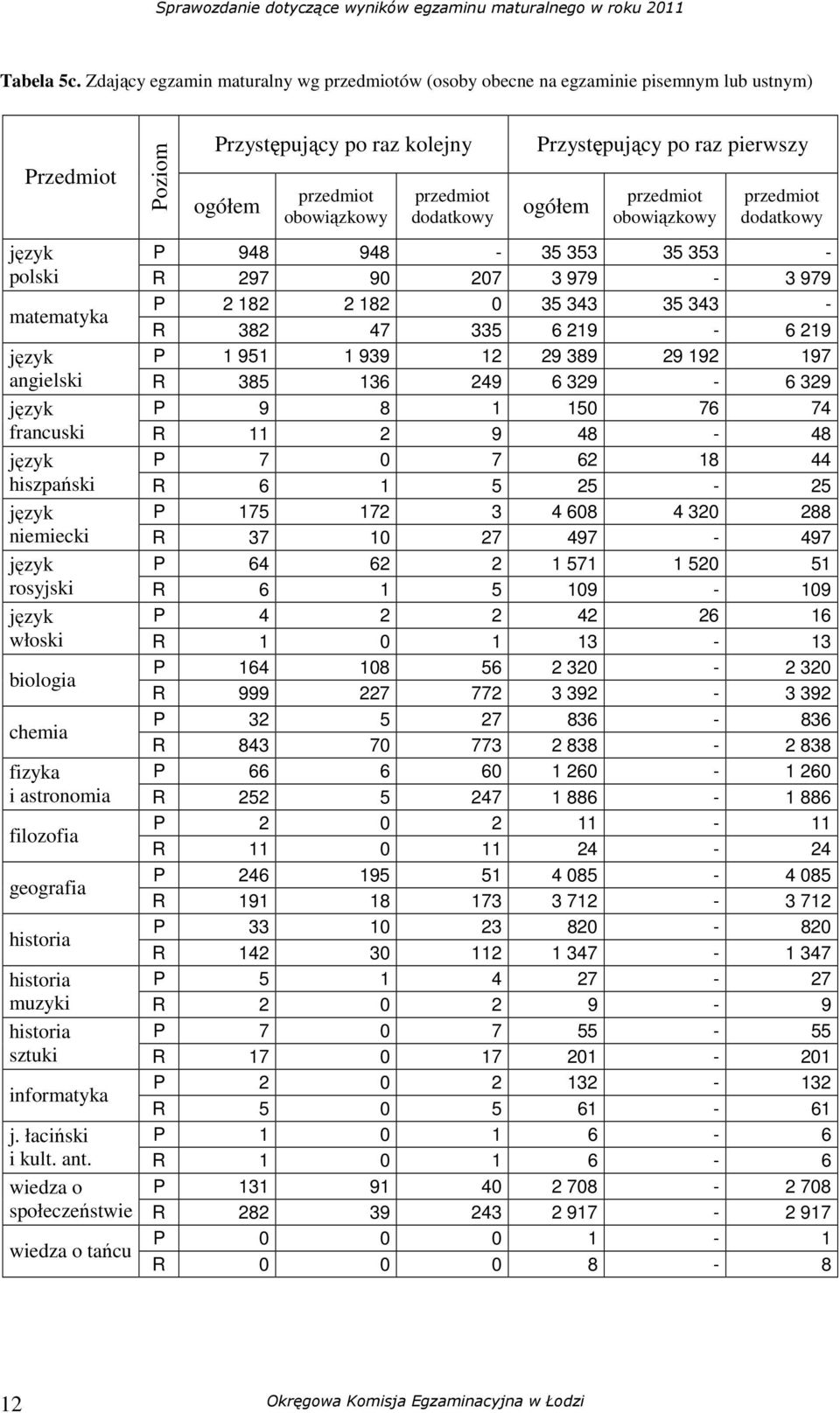 Sprawozdanie dotyczące wyników egzaminu maturalnego w roku 2011

Tabela 5c. Zdający egzamin maturalny wg przedmiotów (osoby obecne na egzaminie pisemnym lub ustnym)

| Przedmiot | Poziom | Przystępujący po raz kolejny ogółem | Przystępujący po raz kolejny przedmiot obowiązkowy | Przystępujący po raz kolejny przedmiot dodatkowy | Przystępujący po raz pierwszy ogółem | Przystępujący po raz pierwszy przedmiot obowiązkowy | Przystępujący po raz pierwszy przedmiot dodatkowy |
|---|---|---|---|---|---|---|---|
| język polski | P | 948 | 948 | - | 35 353 | 35 353 | - |
| | R | 297 | 90 | 207 | 3 979 | - | 3 979 |
| matematyka | P | 2 182 | 2 182 | 0 | 35 343 | 35 343 | - |
| | R | 382 | 47 | 335 | 6 219 | - | 6 219 |
| język angielski | P | 1 951 | 1 939 | 12 | 29 389 | 29 192 | 197 |
| | R | 385 | 136 | 249 | 6 329 | - | 6 329 |
| język francuski | P | 9 | 8 | 1 | 150 | 76 | 74 |
| | R | 11 | 2 | 9 | 48 | - | 48 |
| język hiszpański | P | 7 | 0 | 7 | 62 | 18 | 44 |
| | R | 6 | 1 | 5 | 25 | - | 25 |
| język niemiecki | P | 175 | 172 | 3 | 4 608 | 4 320 | 288 |
| | R | 37 | 10 | 27 | 497 | - | 497 |
| język rosyjski | P | 64 | 62 | 2 | 1 571 | 1 520 | 51 |
| | R | 6 | 1 | 5 | 109 | - | 109 |
| język włoski | P | 4 | 2 | 2 | 42 | 26 | 16 |
| | R | 1 | 0 | 1 | 13 | - | 13 |
| biologia | P | 164 | 108 | 56 | 2 320 | - | 2 320 |
| | R | 999 | 227 | 772 | 3 392 | - | 3 392 |
| chemia | P | 32 | 5 | 27 | 836 | - | 836 |
| | R | 843 | 70 | 773 | 2 838 | - | 2 838 |
| fizyka i astronomia | P | 66 | 6 | 60 | 1 260 | - | 1 260 |
| | R | 252 | 5 | 247 | 1 886 | - | 1 886 |
| filozofia | P | 2 | 0 | 2 | 11 | - | 11 |
| | R | 11 | 0 | 11 | 24 | - | 24 |
| geografia | P | 246 | 195 | 51 | 4 085 | - | 4 085 |
| | R | 191 | 18 | 173 | 3 712 | - | 3 712 |
| historia | P | 33 | 10 | 23 | 820 | - | 820 |
| | R | 142 | 30 | 112 | 1 347 | - | 1 347 |
| historia muzyki | P | 5 | 1 | 4 | 27 | - | 27 |
| | R | 2 | 0 | 2 | 9 | - | 9 |
| historia sztuki | P | 7 | 0 | 7 | 55 | - | 55 |
| | R | 17 | 0 | 17 | 201 | - | 201 |
| informatyka | P | 2 | 0 | 2 | 132 | - | 132 |
| | R | 5 | 0 | 5 | 61 | - | 61 |
| j. łaciński i kult. ant. | P | 1 | 0 | 1 | 6 | - | 6 |
| | R | 1 | 0 | 1 | 6 | - | 6 |
| wiedza o społeczeństwie | P | 131 | 91 | 40 | 2 708 | - | 2 708 |
| | R | 282 | 39 | 243 | 2 917 | - | 2 917 |
| wiedza o tańcu | P | 0 | 0 | 0 | 1 | - | 1 |
| | R | 0 | 0 | 0 | 8 | - | 8 |

12 Okręgowa Komisja Egzaminacyjna w Łodzi